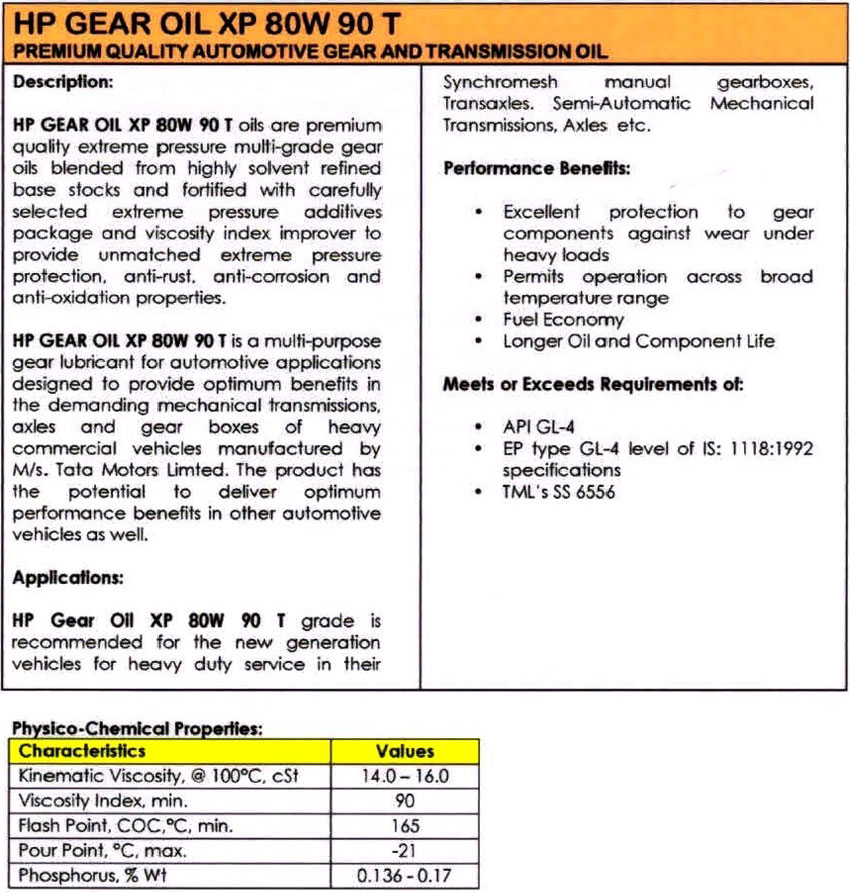 HP GEAR OIL XP 80W 90 T
PREMIUM QUALITY AUTOMOTIVE GEAR AND TRANSMISSION OIL

Description:

HP GEAR OIL XP 80W 90 T oils are premium quality extreme pressure multi-grade gear oils blended from highly solvent refined base stocks and fortified with carefully selected extreme pressure additives package and viscosity index improver to provide unmatched extreme pressure protection, anti-rust, anti-corrosion and anti-oxidation properties.

HP GEAR OIL XP 80W 90 T is a multi-purpose gear lubricant for automotive applications designed to provide optimum benefits in the demanding mechanical transmissions, axles and gear boxes of heavy commercial vehicles manufactured by M/s. Tata Motors Limted. The product has the potential to deliver optimum performance benefits in other automotive vehicles as well.

Applications:

HP Gear Oil XP 80W 90 T grade is recommended for the new generation vehicles for heavy duty service in their Synchromesh manual gearboxes, Transaxles. Semi-Automatic Mechanical Transmissions, Axles etc.

Performance Benefits:

• Excellent protection to gear components against wear under heavy loads
• Permits operation across broad temperature range
• Fuel Economy
• Longer Oil and Component Life

Meets or Exceeds Requirements of:

• API GL-4
• EP type GL-4 level of IS: 1118:1992 specifications
• TML's SS 6556

Physico-Chemical Properties:

| Characteristics | Values |
|---|---|
| Kinematic Viscosity, @ 100°C, cSt | 14.0 – 16.0 |
| Viscosity Index, min. | 90 |
| Flash Point, COC,°C, min. | 165 |
| Pour Point, °C, max. | -21 |
| Phosphorus, % Wt | 0.136 - 0.17 |